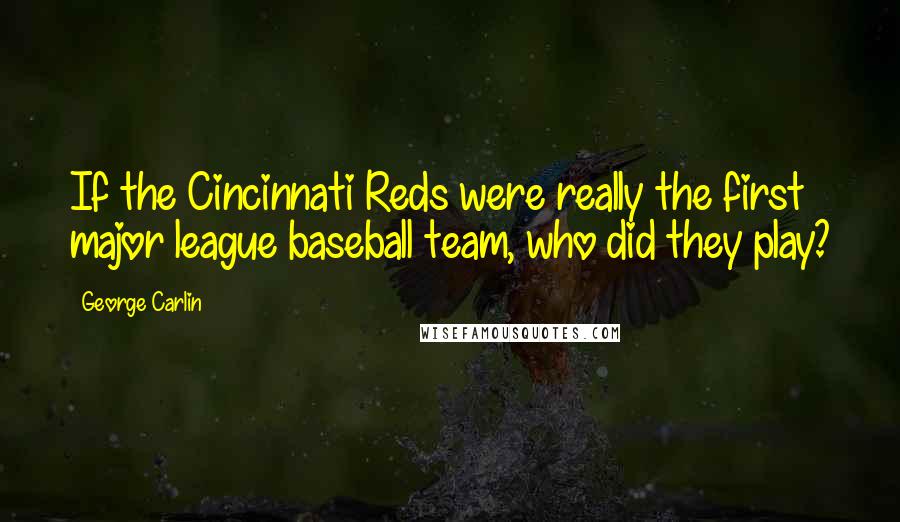 If the Cincinnati Reds were really the first major league baseball team, who did they play?

George Carlin

WISEFAMOUSQUOTES.COM